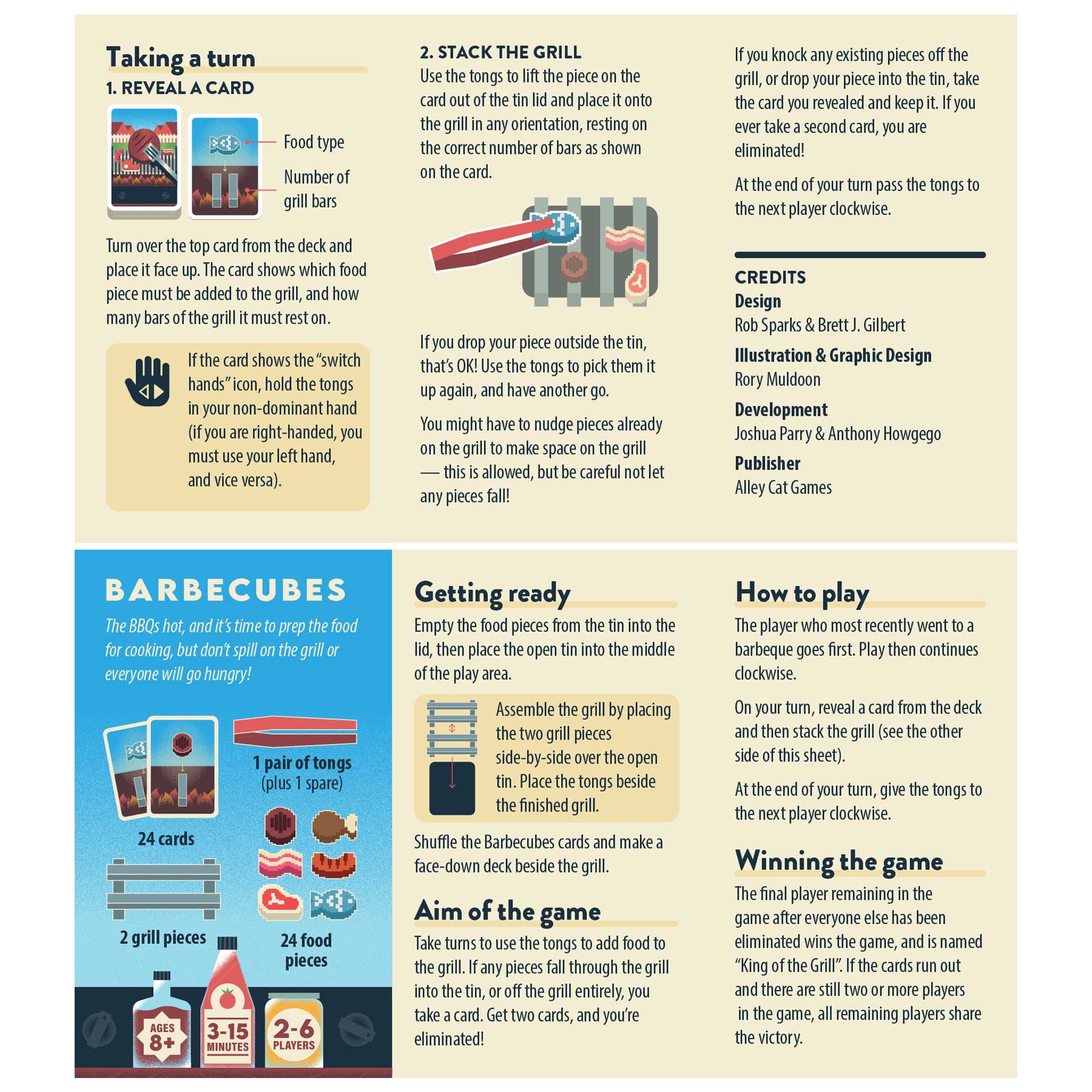 Taking a turn

1. REVEAL A CARD

Food type

Number of grill bars

Turn over the top card from the deck and place it face up. The card shows which food piece must be added to the grill, and how many bars of the grill it must rest on.

If the card shows the "switch hands" icon, hold the tongs in your non-dominant hand (if you are right-handed, you must use your left hand, and vice versa).

2. STACK THE GRILL

Use the tongs to lift the piece on the card out of the tin lid and place it onto the grill in any orientation, resting on the correct number of bars as shown on the card.

If you drop your piece outside the tin, that's OK! Use the tongs to pick them it up again, and have another go.

You might have to nudge pieces already on the grill to make space on the grill — this is allowed, but be careful not let any pieces fall!

If you knock any existing pieces off the grill, or drop your piece into the tin, take the card you revealed and keep it. If you ever take a second card, you are eliminated!

At the end of your turn pass the tongs to the next player clockwise.

CREDITS

Design

Rob Sparks & Brett J. Gilbert

Illustration & Graphic Design

Rory Muldoon

Development

Joshua Parry & Anthony Howgego

Publisher

Alley Cat Games

BARBECUBES

The BBQs hot, and it's time to prep the food for cooking, but don't spill on the grill or everyone will go hungry!

24 cards

1 pair of tongs (plus 1 spare)

2 grill pieces

24 food pieces

AGES 8+

3-15 MINUTES

2-6 PLAYERS

Getting ready

Empty the food pieces from the tin into the lid, then place the open tin into the middle of the play area.

Assemble the grill by placing the two grill pieces side-by-side over the open tin. Place the tongs beside the finished grill.

Shuffle the Barbecubes cards and make a face-down deck beside the grill.

Aim of the game

Take turns to use the tongs to add food to the grill. If any pieces fall through the grill into the tin, or off the grill entirely, you take a card. Get two cards, and you're eliminated!

How to play

The player who most recently went to a barbeque goes first. Play then continues clockwise.

On your turn, reveal a card from the deck and then stack the grill (see the other side of this sheet).

At the end of your turn, give the tongs to the next player clockwise.

Winning the game

The final player remaining in the game after everyone else has been eliminated wins the game, and is named "King of the Grill". If the cards run out and there are still two or more players in the game, all remaining players share the victory.